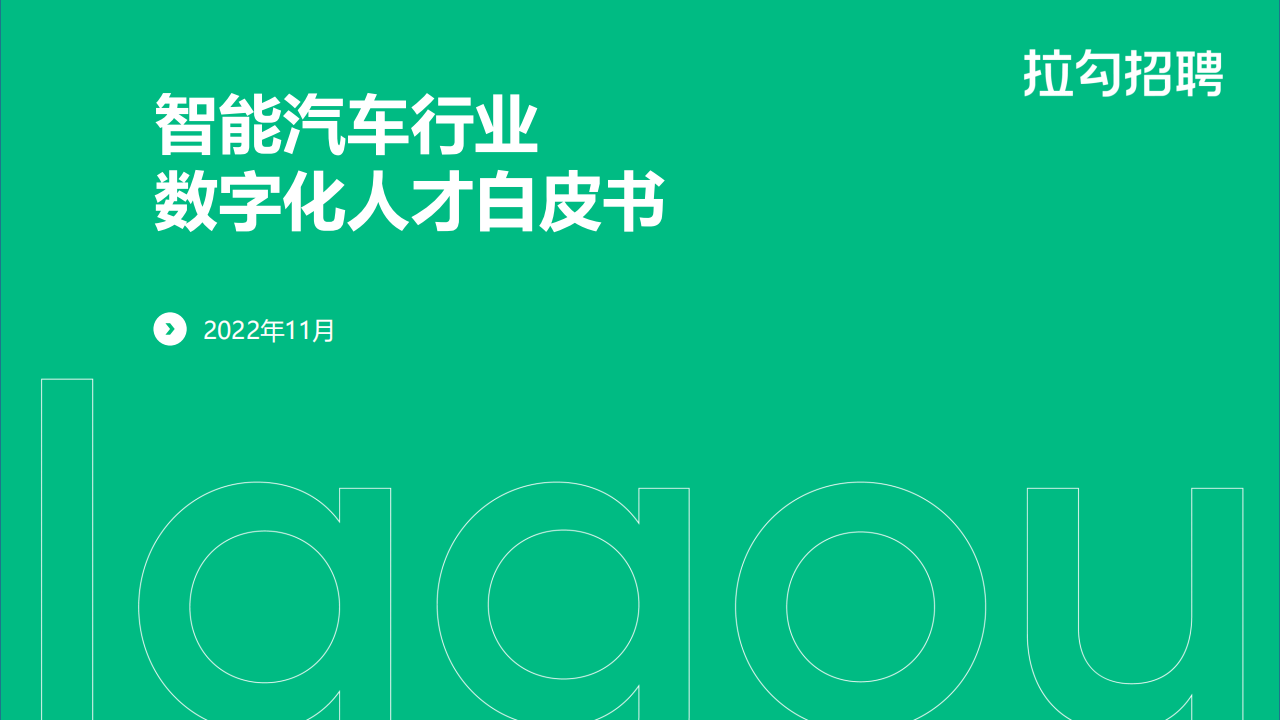 拉勾招聘

智能汽车行业
数字化人才白皮书

2022年11月

lagou